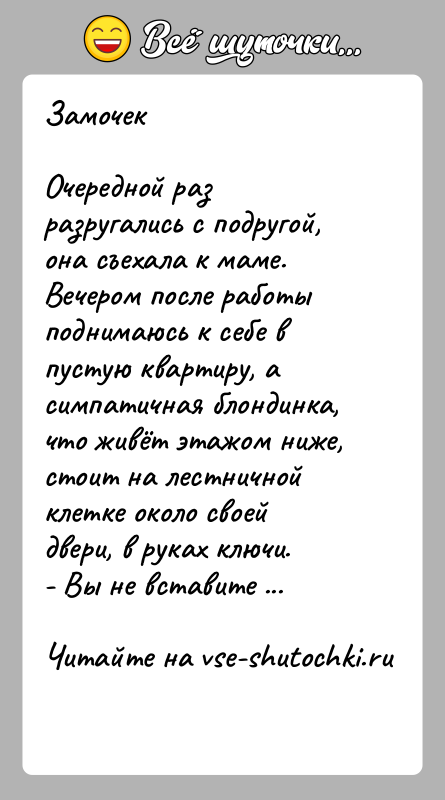 Всё шуточки...

Замочек

Очередной раз разругались с подругой, она съехала к маме. Вечером после работы поднимаюсь к себе в пустую квартиру, а симпатичная блондинка, что живёт этажом ниже, стоит на лестничной клетке около своей двери, в руках ключи.
- Вы не вставите ...

Читайте на vse-shutochki.ru